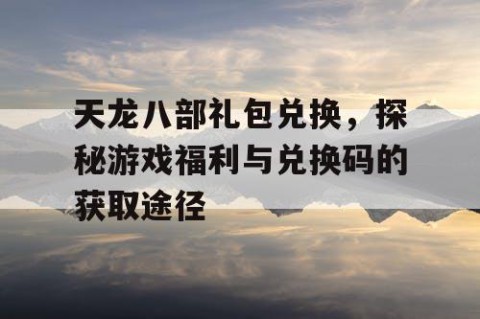 天龙八部礼包兑换，探秘游戏福利与兑换码的获取途径